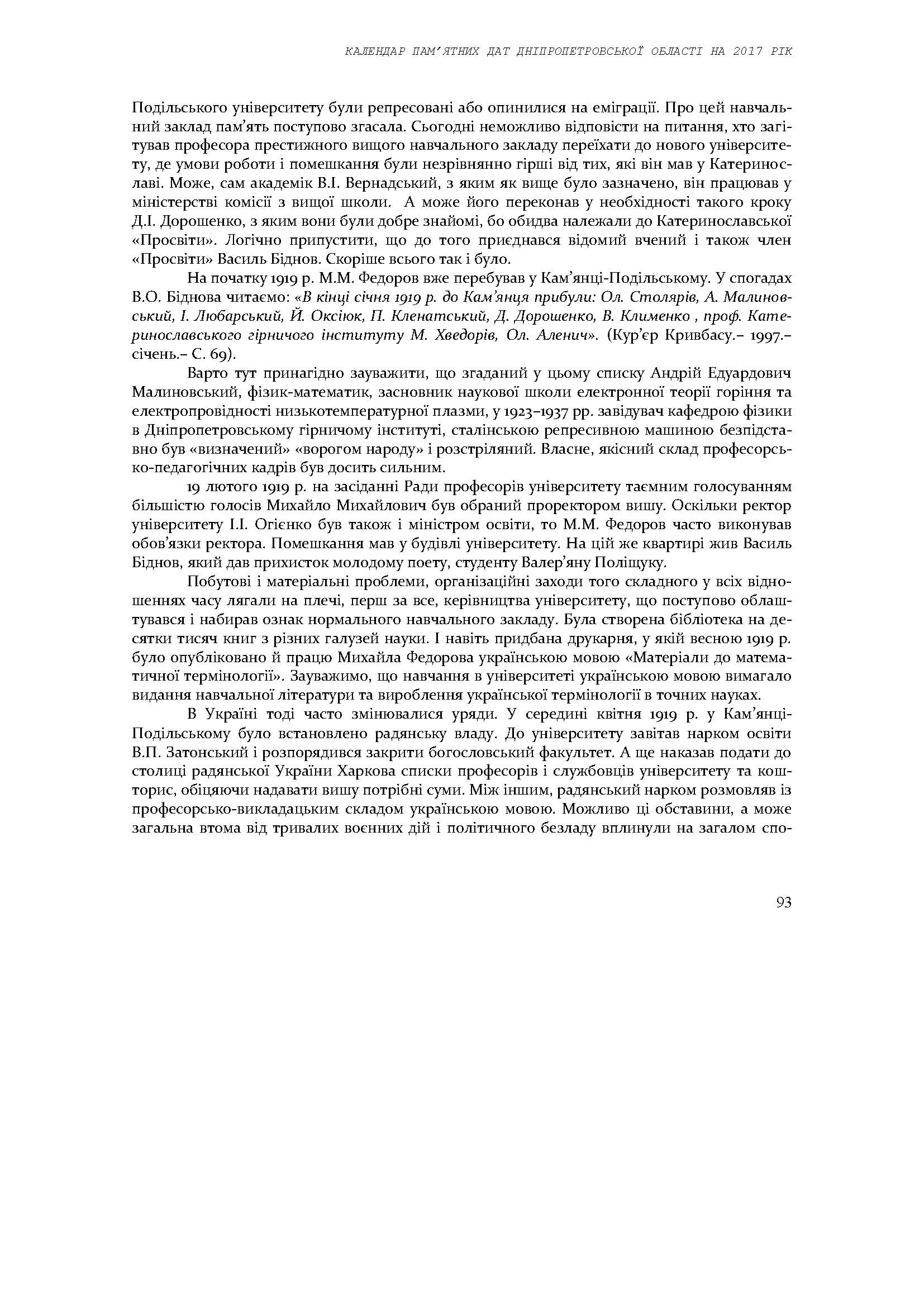 КАЛЕНДАР ПАМ'ЯТНИХ ДАТ ДНІПРОПЕТРОВСЬКОЇ ОБЛАСТІ НА 2017 РІК

Подільського університету були репресовані або опинилися на еміграції. Про цей навчальний заклад пам'ять поступово згасала. Сьогодні неможливо відповісти на питання, хто загітував професора престижного вищого навчального закладу переїхати до нового університету, де умови роботи і помешкання були незрівнянно гірші від тих, які він мав у Катеринославі. Може, сам академік В.І. Вернадський, з яким як вище було зазначено, він працював у міністерстві комісії з вищої школи. А може його переконав у необхідності такого кроку Д.І. Дорошенко, з яким вони були добре знайомі, бо обидва належали до Катеринославської «Просвіти». Логічно припустити, що до того приєднався відомий вчений і також член «Просвіти» Василь Біднов. Скоріше всього так і було.

На початку 1919 р. М.М. Федоров вже перебував у Кам'янці-Подільському. У спогадах В.О. Біднова читаємо: «В кінці січня 1919 р. до Кам'янця прибули: Ол. Столярів, А. Малиновський, І. Любарський, Й. Оксіюк, П. Кленатський, Д. Дорошенко, В. Клименко , проф. Катеринославського гірничого інституту М. Хведорів, Ол. Аленич». (Кур'єр Кривбасу.– 1997.– січень.– С. 69).

Варто тут принагідно зауважити, що згаданий у цьому списку Андрій Едуардович Малиновський, фізик-математик, засновник наукової школи електронної теорії горіння та електропровідності низькотемпературної плазми, у 1923–1937 рр. завідувач кафедрою фізики в Дніпропетровському гірничому інституті, сталінською репресивною машиною безпідставно був «визначений» «ворогом народу» і розстріляний. Власне, якісний склад професорсько-педагогічних кадрів був досить сильним.

19 лютого 1919 р. на засіданні Ради професорів університету таємним голосуванням більшістю голосів Михайло Михайлович був обраний проректором вишу. Оскільки ректор університету І.І. Огієнко був також і міністром освіти, то М.М. Федоров часто виконував обов'язки ректора. Помешкання мав у будівлі університету. На цій же квартирі жив Василь Біднов, який дав прихисток молодому поету, студенту Валер'яну Поліщуку.

Побутові і матеріальні проблеми, організаційні заходи того складного у всіх відношеннях часу лягали на плечі, перш за все, керівництва університету, що поступово облаштувався і набирав ознак нормального навчального закладу. Була створена бібліотека на десятки тисяч книг з різних галузей науки. І навіть придбана друкарня, у якій весною 1919 р. було опубліковано й працю Михайла Федорова українською мовою «Матеріали до математичної термінології». Зауважимо, що навчання в університеті українською мовою вимагало видання навчальної літератури та вироблення української термінології в точних науках.

В Україні тоді часто змінювалися уряди. У середині квітня 1919 р. у Кам'янці-Подільському було встановлено радянську владу. До університету завітав нарком освіти В.П. Затонський і розпорядився закрити богословський факультет. А ще наказав подати до столиці радянської України Харкова списки професорів і службовців університету та кошторис, обіцяючи надавати вишу потрібні суми. Між іншим, радянський нарком розмовляв із професорсько-викладацьким складом українською мовою. Можливо ці обставини, а може загальна втома від тривалих воєнних дій і політичного безладу вплинули на загалом спо-

93